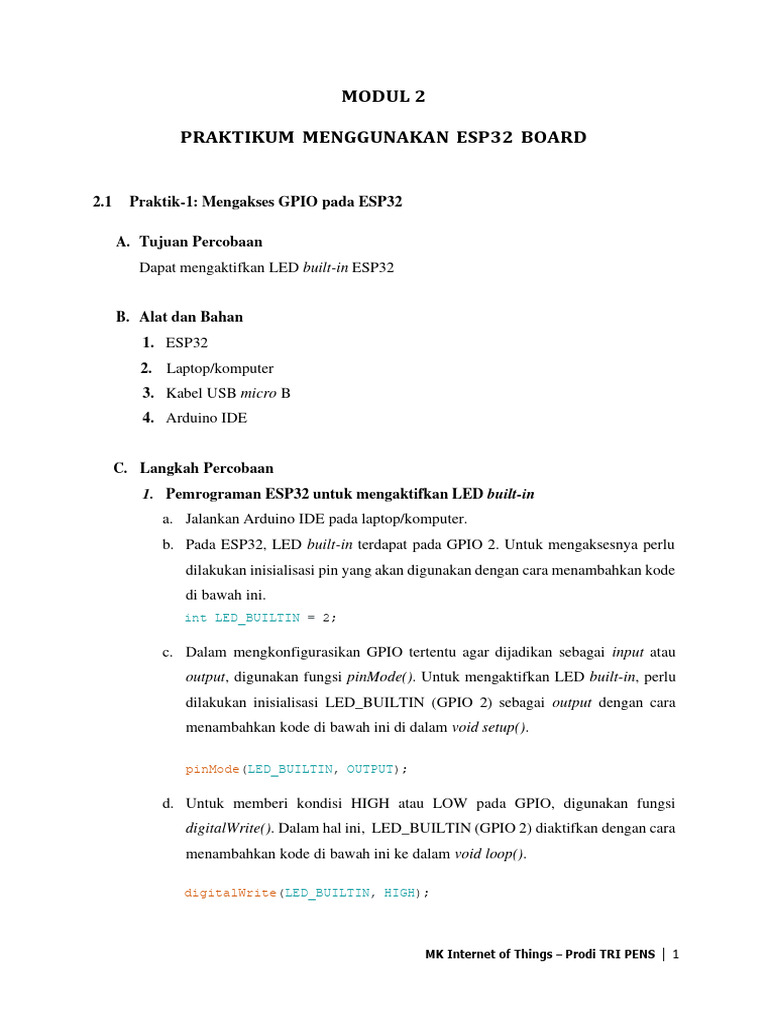 MODUL 2

PRAKTIKUM MENGGUNAKAN ESP32 BOARD

2.1 Praktik-1: Mengakses GPIO pada ESP32

A. Tujuan Percobaan

Dapat mengaktifkan LED built-in ESP32

B. Alat dan Bahan

1. ESP32
2. Laptop/komputer
3. Kabel USB micro B
4. Arduino IDE

C. Langkah Percobaan

1. Pemrograman ESP32 untuk mengaktifkan LED built-in

a. Jalankan Arduino IDE pada laptop/komputer.

b. Pada ESP32, LED built-in terdapat pada GPIO 2. Untuk mengaksesnya perlu dilakukan inisialisasi pin yang akan digunakan dengan cara menambahkan kode di bawah ini.

int LED_BUILTIN = 2;

c. Dalam mengkonfigurasikan GPIO tertentu agar dijadikan sebagai input atau output, digunakan fungsi pinMode(). Untuk mengaktifkan LED built-in, perlu dilakukan inisialisasi LED_BUILTIN (GPIO 2) sebagai output dengan cara menambahkan kode di bawah ini di dalam void setup().

pinMode(LED_BUILTIN, OUTPUT);

d. Untuk memberi kondisi HIGH atau LOW pada GPIO, digunakan fungsi digitalWrite(). Dalam hal ini, LED_BUILTIN (GPIO 2) diaktifkan dengan cara menambahkan kode di bawah ini ke dalam void loop().

digitalWrite(LED_BUILTIN, HIGH);

MK Internet of Things – Prodi TRI PENS | 1